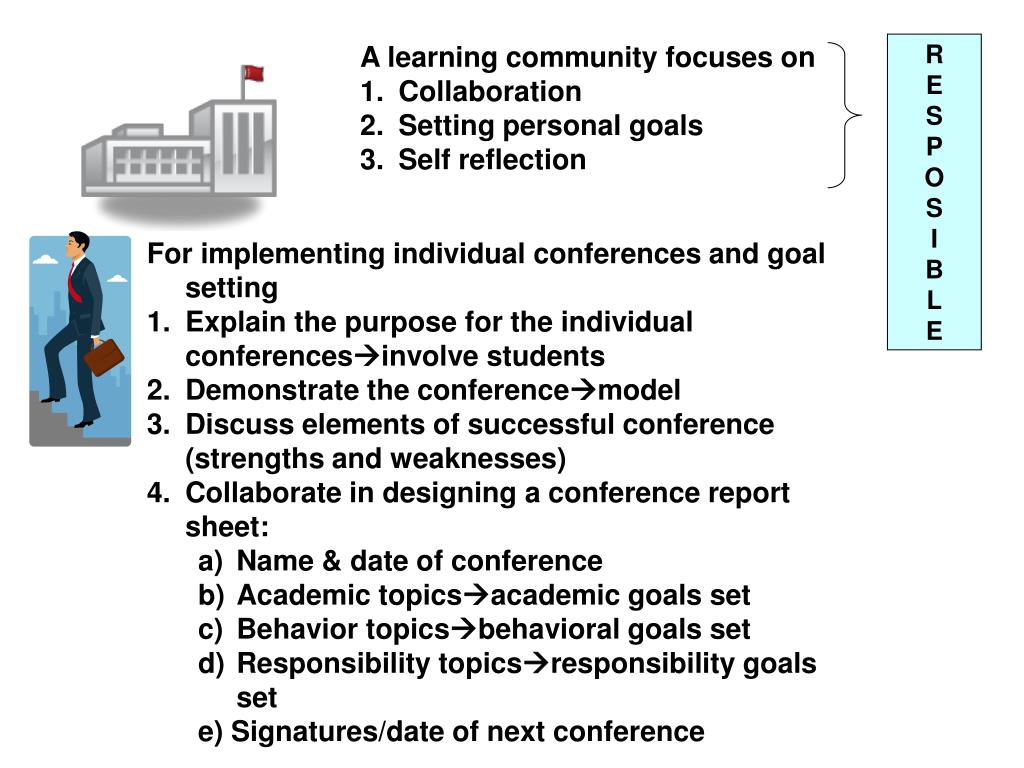 A learning community focuses on
1. Collaboration
2. Setting personal goals
3. Self reflection

R
E
S
P
O
S
I
B
L
E

For implementing individual conferences and goal setting
1. Explain the purpose for the individual conferences→involve students
2. Demonstrate the conference→model
3. Discuss elements of successful conference (strengths and weaknesses)
4. Collaborate in designing a conference report sheet:
a) Name & date of conference
b) Academic topics→academic goals set
c) Behavior topics→behavioral goals set
d) Responsibility topics→responsibility goals set
e) Signatures/date of next conference